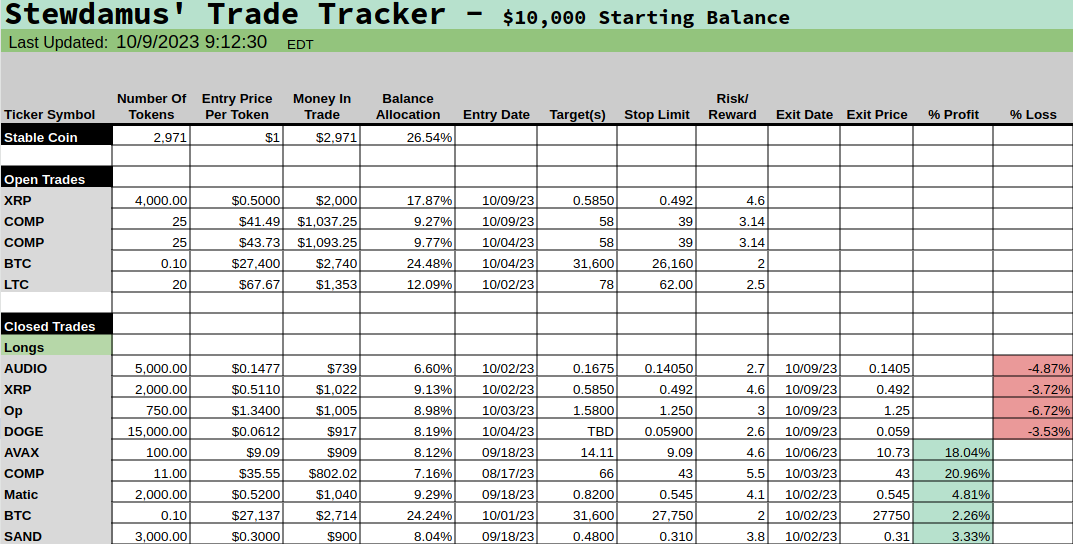 Stewdamus' Trade Tracker – $10,000 Starting Balance

Last Updated: 10/9/2023 9:12:30 EDT

| Ticker Symbol | Number Of Tokens | Entry Price Per Token | Money In Trade | Balance Allocation | Entry Date | Target(s) | Stop Limit | Risk/ Reward | Exit Date | Exit Price | % Profit | % Loss |
|---|---|---|---|---|---|---|---|---|---|---|---|---|
| Stable Coin | 2,971 | $1 | $2,971 | 26.54% | | | | | | | | |
| | | | | | | | | | | | | |
| Open Trades | | | | | | | | | | | | |
| XRP | 4,000.00 | $0.5000 | $2,000 | 17.87% | 10/09/23 | 0.5850 | 0.492 | 4.6 | | | | |
| COMP | 25 | $41.49 | $1,037.25 | 9.27% | 10/09/23 | 58 | 39 | 3.14 | | | | |
| COMP | 25 | $43.73 | $1,093.25 | 9.77% | 10/04/23 | 58 | 39 | 3.14 | | | | |
| BTC | 0.10 | $27,400 | $2,740 | 24.48% | 10/04/23 | 31,600 | 26,160 | 2 | | | | |
| LTC | 20 | $67.67 | $1,353 | 12.09% | 10/02/23 | 78 | 62.00 | 2.5 | | | | |
| | | | | | | | | | | | | |
| Closed Trades | | | | | | | | | | | | |
| Longs | | | | | | | | | | | | |
| AUDIO | 5,000.00 | $0.1477 | $739 | 6.60% | 10/02/23 | 0.1675 | 0.14050 | 2.7 | 10/09/23 | 0.1405 | | -4.87% |
| XRP | 2,000.00 | $0.5110 | $1,022 | 9.13% | 10/02/23 | 0.5850 | 0.492 | 4.6 | 10/09/23 | 0.492 | | -3.72% |
| Op | 750.00 | $1.3400 | $1,005 | 8.98% | 10/03/23 | 1.5800 | 1.250 | 3 | 10/09/23 | 1.25 | | -6.72% |
| DOGE | 15,000.00 | $0.0612 | $917 | 8.19% | 10/04/23 | TBD | 0.05900 | 2.6 | 10/09/23 | 0.059 | | -3.53% |
| AVAX | 100.00 | $9.09 | $909 | 8.12% | 09/18/23 | 14.11 | 9.09 | 4.6 | 10/06/23 | 10.73 | 18.04% | |
| COMP | 11.00 | $35.55 | $802.02 | 7.16% | 08/17/23 | 66 | 43 | 5.5 | 10/03/23 | 43 | 20.96% | |
| Matic | 2,000.00 | $0.5200 | $1,040 | 9.29% | 09/18/23 | 0.8200 | 0.545 | 4.1 | 10/02/23 | 0.545 | 4.81% | |
| BTC | 0.10 | $27,137 | $2,714 | 24.24% | 10/01/23 | 31,600 | 27,750 | 2 | 10/02/23 | 27750 | 2.26% | |
| SAND | 3,000.00 | $0.3000 | $900 | 8.04% | 09/18/23 | 0.4800 | 0.310 | 3.8 | 10/02/23 | 0.31 | 3.33% | |